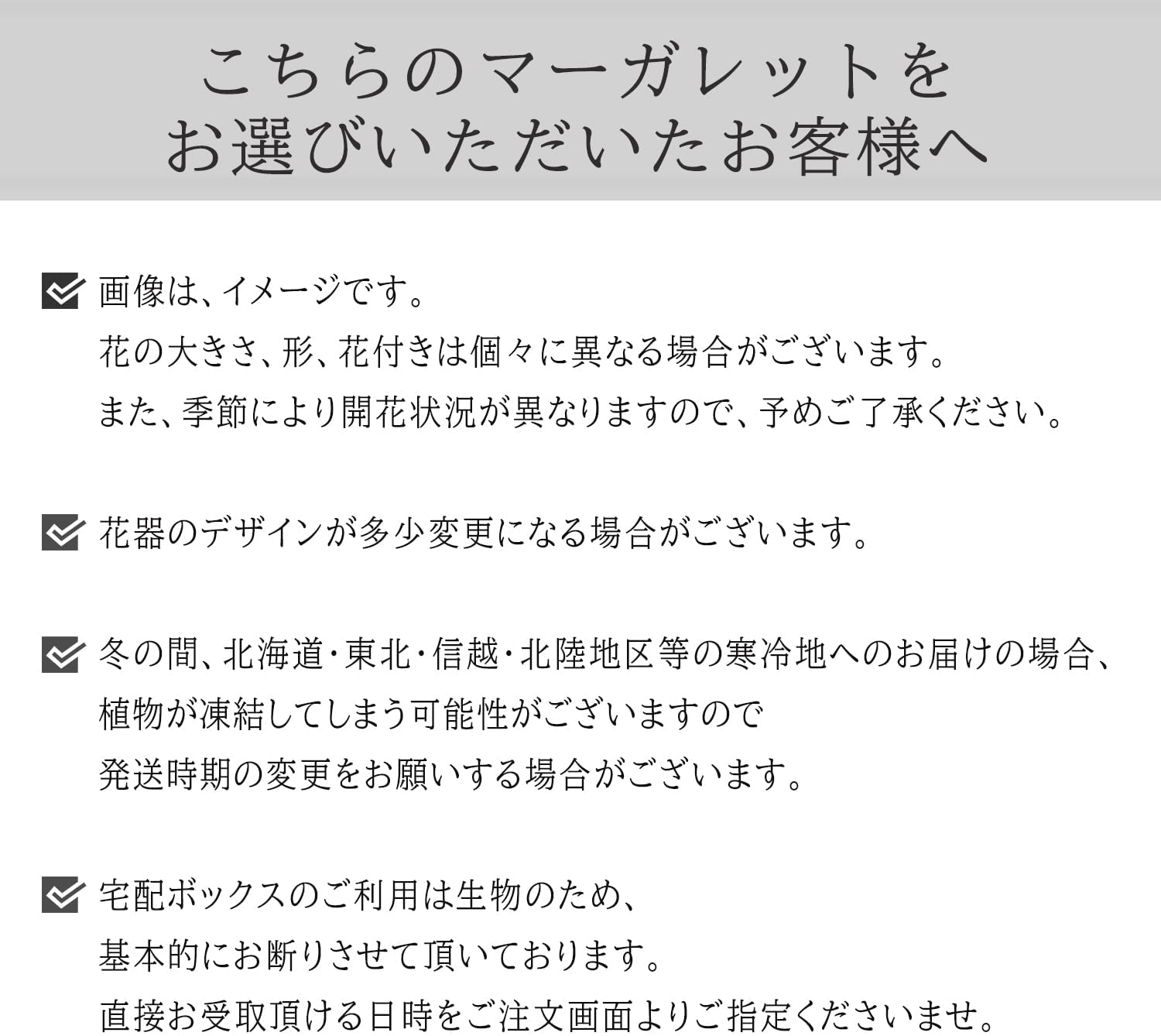 こちらのマーガレットを
お選びいただいたお客様へ

画像は、イメージです。
花の大きさ、形、花付きは個々に異なる場合がございます。
また、季節により開花状況が異なりますので、予めご了承ください。

花器のデザインが多少変更になる場合がございます。

冬の間、北海道・東北・信越・北陸地区等の寒冷地へのお届けの場合、
植物が凍結してしまう可能性がございますので
発送時期の変更をお願いする場合がございます。

宅配ボックスのご利用は生物のため、
基本的にお断りさせて頂いております。
直接お受取頂ける日時をご注文画面よりご指定くださいませ。